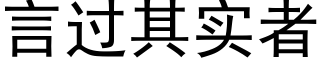 言过其实者